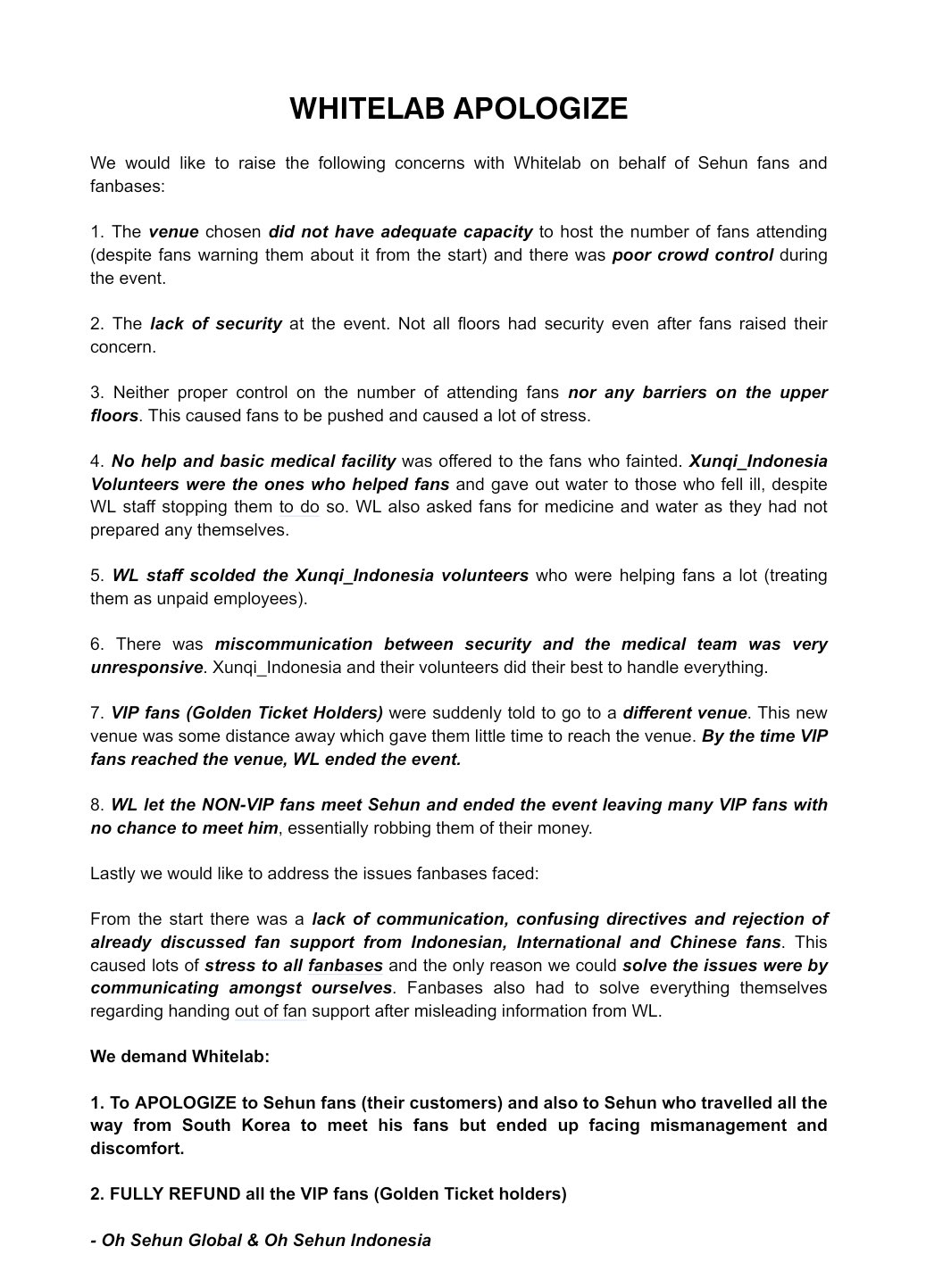 WHITELAB APOLOGIZE

We would like to raise the following concerns with Whitelab on behalf of Sehun fans and fanbases:

1. The venue chosen did not have adequate capacity to host the number of fans attending (despite fans warning them about it from the start) and there was poor crowd control during the event.

2. The lack of security at the event. Not all floors had security even after fans raised their concern.

3. Neither proper control on the number of attending fans nor any barriers on the upper floors. This caused fans to be pushed and caused a lot of stress.

4. No help and basic medical facility was offered to the fans who fainted. Xunqi_Indonesia Volunteers were the ones who helped fans and gave out water to those who fell ill, despite WL staff stopping them to do so. WL also asked fans for medicine and water as they had not prepared any themselves.

5. WL staff scolded the Xunqi_Indonesia volunteers who were helping fans a lot (treating them as unpaid employees).

6. There was miscommunication between security and the medical team was very unresponsive. Xunqi_Indonesia and their volunteers did their best to handle everything.

7. VIP fans (Golden Ticket Holders) were suddenly told to go to a different venue. This new venue was some distance away which gave them little time to reach the venue. By the time VIP fans reached the venue, WL ended the event.

8. WL let the NON-VIP fans meet Sehun and ended the event leaving many VIP fans with no chance to meet him, essentially robbing them of their money.

Lastly we would like to address the issues fanbases faced:

From the start there was a lack of communication, confusing directives and rejection of already discussed fan support from Indonesian, International and Chinese fans. This caused lots of stress to all fanbases and the only reason we could solve the issues were by communicating amongst ourselves. Fanbases also had to solve everything themselves regarding handing out of fan support after misleading information from WL.

We demand Whitelab:

1. To APOLOGIZE to Sehun fans (their customers) and also to Sehun who travelled all the way from South Korea to meet his fans but ended up facing mismanagement and discomfort.

2. FULLY REFUND all the VIP fans (Golden Ticket holders)

- Oh Sehun Global & Oh Sehun Indonesia